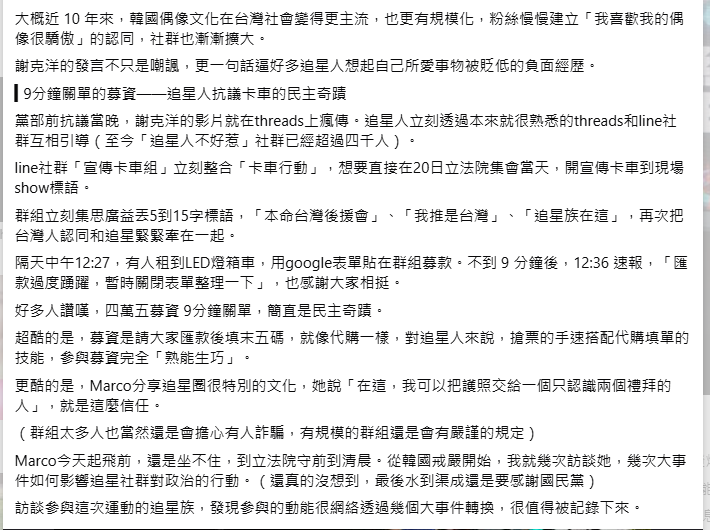 大概近 10 年來，韓國偶像文化在台灣社會變得更主流，也更有規模化，粉絲慢慢建立「我喜歡我的偶像很驕傲」的認同，社群也漸漸擴大。

謝克洋的發言不只是嘲諷，更一句話逼好多追星人想起自己所愛事物被貶低的負面經歷。

9分鐘關單的募資——追星人抗議卡車的民主奇蹟

黨部前抗議當晚，謝克洋的影片就在threads上瘋傳。追星人立刻透過本來就很熟悉的threads和line社群互相引導（至今「追星人不好惹」社群已經超過四千人）。

line社群「宣傳卡車組」立刻整合「卡車行動」，想要直接在20日立法院集會當天，開宣傳卡車到現場show標語。

群組立刻集思廣益丟5到15字標語，「本命台灣後援會」、「我推是台灣」、「追星族在這」，再次把台灣人認同和追星緊緊牽在一起。

隔天中午12:27，有人租到LED燈箱車，用google表單貼在群組募款。不到 9 分鐘後，12:36 速報，「匯款過度踴躍，暫時關閉表單整理一下」，也感謝大家相挺。

好多人讚嘆，四萬五募資 9分鐘關單，簡直是民主奇蹟。

超酷的是，募資是請大家匯款後填末五碼，就像代購一樣，對追星人來說，搶票的手速搭配代購填單的技能，參與募資完全「熟能生巧」。

更酷的是，Marco分享追星圈很特別的文化，她說「在這，我可以把護照交給一個只認識兩個禮拜的人」，就是這麼信任。

（群組太多人也當然還是會擔心有人詐騙，有規模的群組還是會有嚴謹的規定）

Marco今天起飛前，還是坐不住，到立法院守前到清晨。從韓國戒嚴開始，我就幾次訪談她，幾次大事件如何影響追星社群對政治的行動。（還真的沒想到，最後水到渠成還是要感謝國民黨）

訪談參與這次運動的追星族，發現參與的動能很網絡透過幾個大事件轉換，很值得被記錄下來。